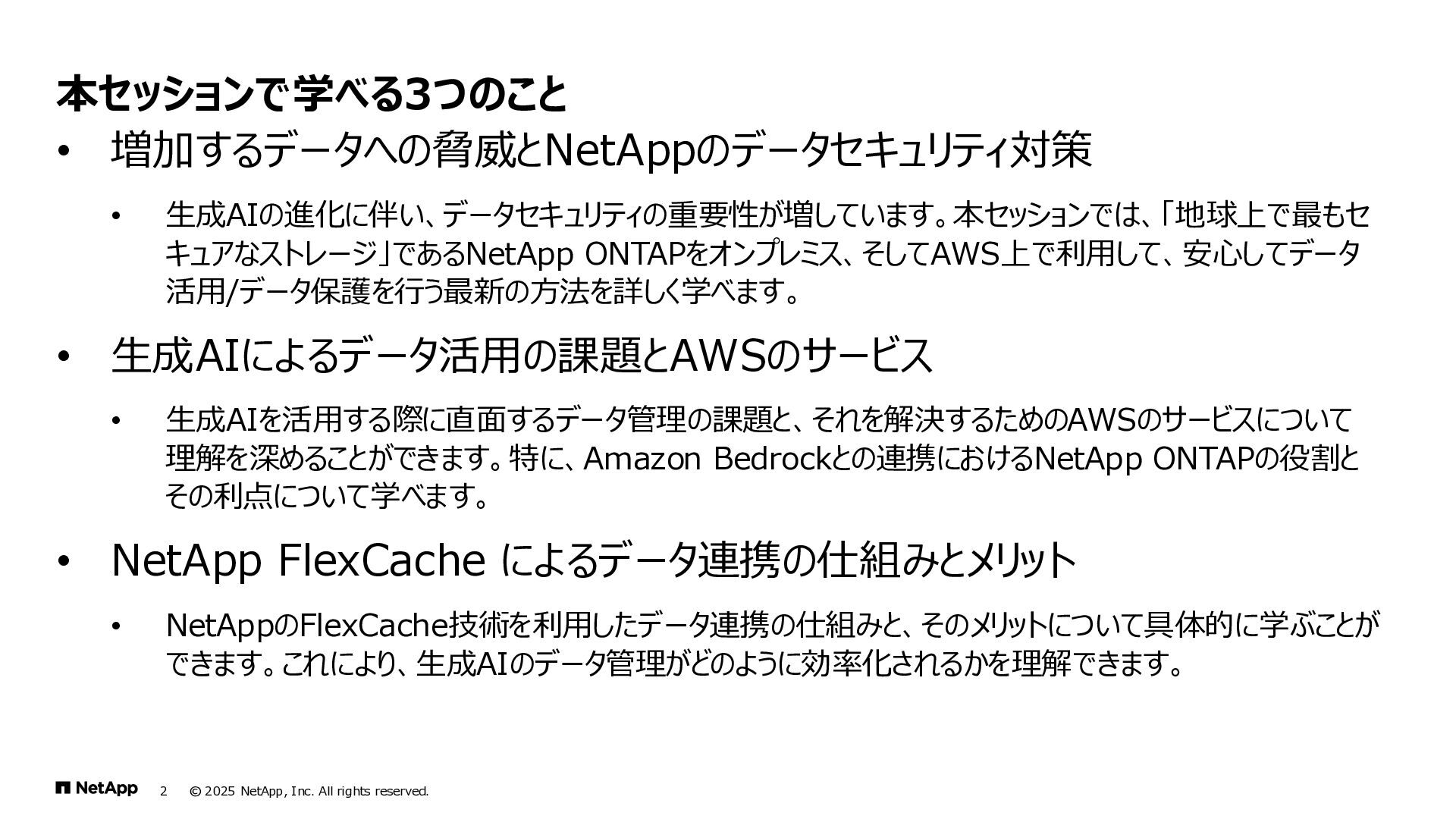 本セッションで学べる3つのこと

• 増加するデータへの脅威とNetAppのデータセキュリティ対策

• 生成AIの進化に伴い、データセキュリティの重要性が増しています。本セッションでは、「地球上で最もセキュアなストレージ」であるNetApp ONTAPをオンプレミス、そしてAWS上で利用して、安心してデータ活用/データ保護を行う最新の方法を詳しく学べます。

• 生成AIによるデータ活用の課題とAWSのサービス

• 生成AIを活用する際に直面するデータ管理の課題と、それを解決するためのAWSのサービスについて理解を深めることができます。特に、Amazon Bedrockとの連携におけるNetApp ONTAPの役割とその利点について学べます。

• NetApp FlexCache によるデータ連携の仕組みとメリット

• NetAppのFlexCache技術を利用したデータ連携の仕組みと、そのメリットについて具体的に学ぶことができます。これにより、生成AIのデータ管理がどのように効率化されるかを理解できます。

NetApp 2 © 2025 NetApp, Inc. All rights reserved.